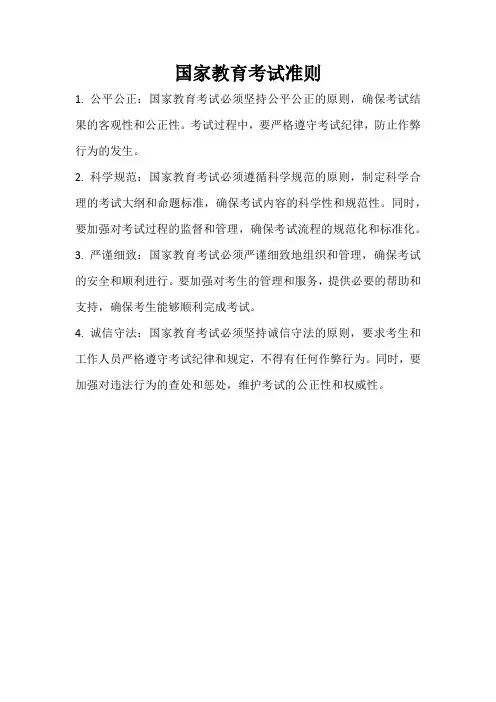 国家教育考试准则

1. 公平公正：国家教育考试必须坚持公平公正的原则，确保考试结果的客观性和公正性。考试过程中，要严格遵守考试纪律，防止作弊行为的发生。

2. 科学规范：国家教育考试必须遵循科学规范的原则，制定科学合理的考试大纲和命题标准，确保考试内容的科学性和规范性。同时，要加强对考试过程的监督和管理，确保考试流程的规范化和标准化。

3. 严谨细致：国家教育考试必须严谨细致地组织和管理，确保考试的安全和顺利进行。要加强对考生的管理和服务，提供必要的帮助和支持，确保考生能够顺利完成考试。

4. 诚信守法：国家教育考试必须坚持诚信守法的原则，要求考生和工作人员严格遵守考试纪律和规定，不得有任何作弊行为。同时，要加强对违法行为的查处和惩处，维护考试的公正性和权威性。